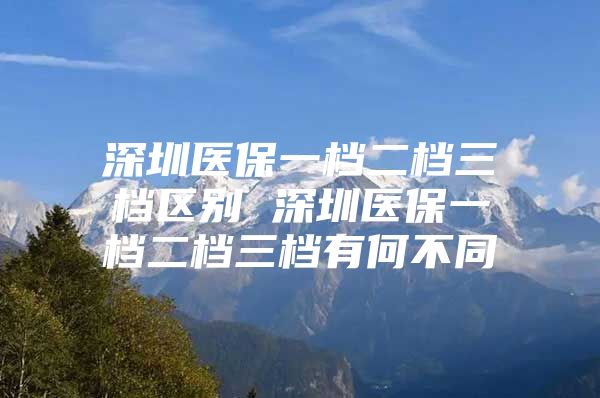 深圳医保一档二档三档区别 深圳医保一档二档三档有何不同